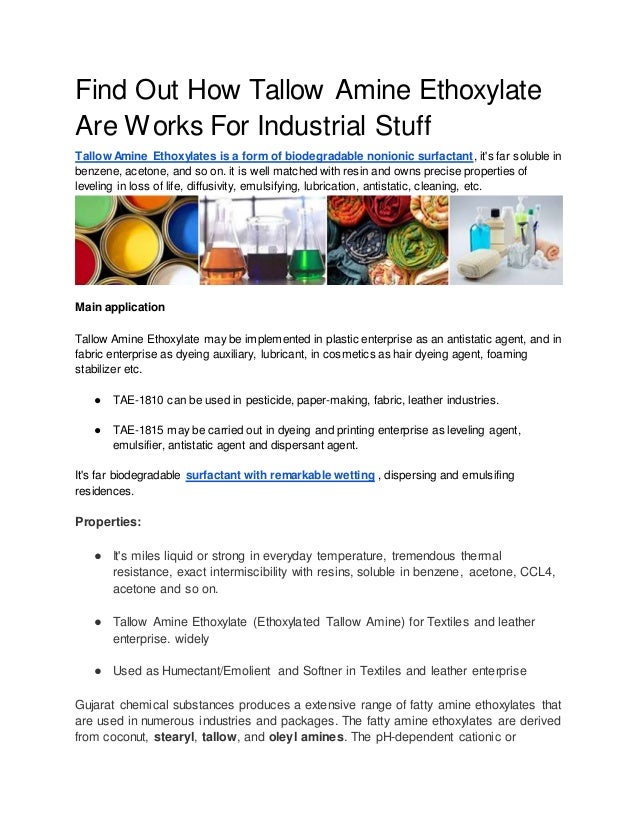 Find Out How Tallow Amine Ethoxylate Are Works For Industrial Stuff

Tallow Amine Ethoxylates is a form of biodegradable nonionic surfactant, it's far soluble in benzene, acetone, and so on. it is well matched with resin and owns precise properties of leveling in loss of life, diffusivity, emulsifying, lubrication, antistatic, cleaning, etc.

Main application

Tallow Amine Ethoxylate may be implemented in plastic enterprise as an antistatic agent, and in fabric enterprise as dyeing auxiliary, lubricant, in cosmetics as hair dyeing agent, foaming stabilizer etc.

● TAE-1810 can be used in pesticide, paper-making, fabric, leather industries.

● TAE-1815 may be carried out in dyeing and printing enterprise as leveling agent, emulsifier, antistatic agent and dispersant agent.

It's far biodegradable surfactant with remarkable wetting , dispersing and emulsifing residences.

Properties:

● It's miles liquid or strong in everyday temperature, tremendous thermal resistance, exact intermiscibility with resins, soluble in benzene, acetone, CCL4, acetone and so on.

● Tallow Amine Ethoxylate (Ethoxylated Tallow Amine) for Textiles and leather enterprise. widely

● Used as Humectant/Emolient and Softner in Textiles and leather enterprise

Gujarat chemical substances produces a extensive range of fatty amine ethoxylates that are used in numerous industries and packages. The fatty amine ethoxylates are derived from coconut, stearyl, tallow, and oleyl amines. The pH-dependent cationic or